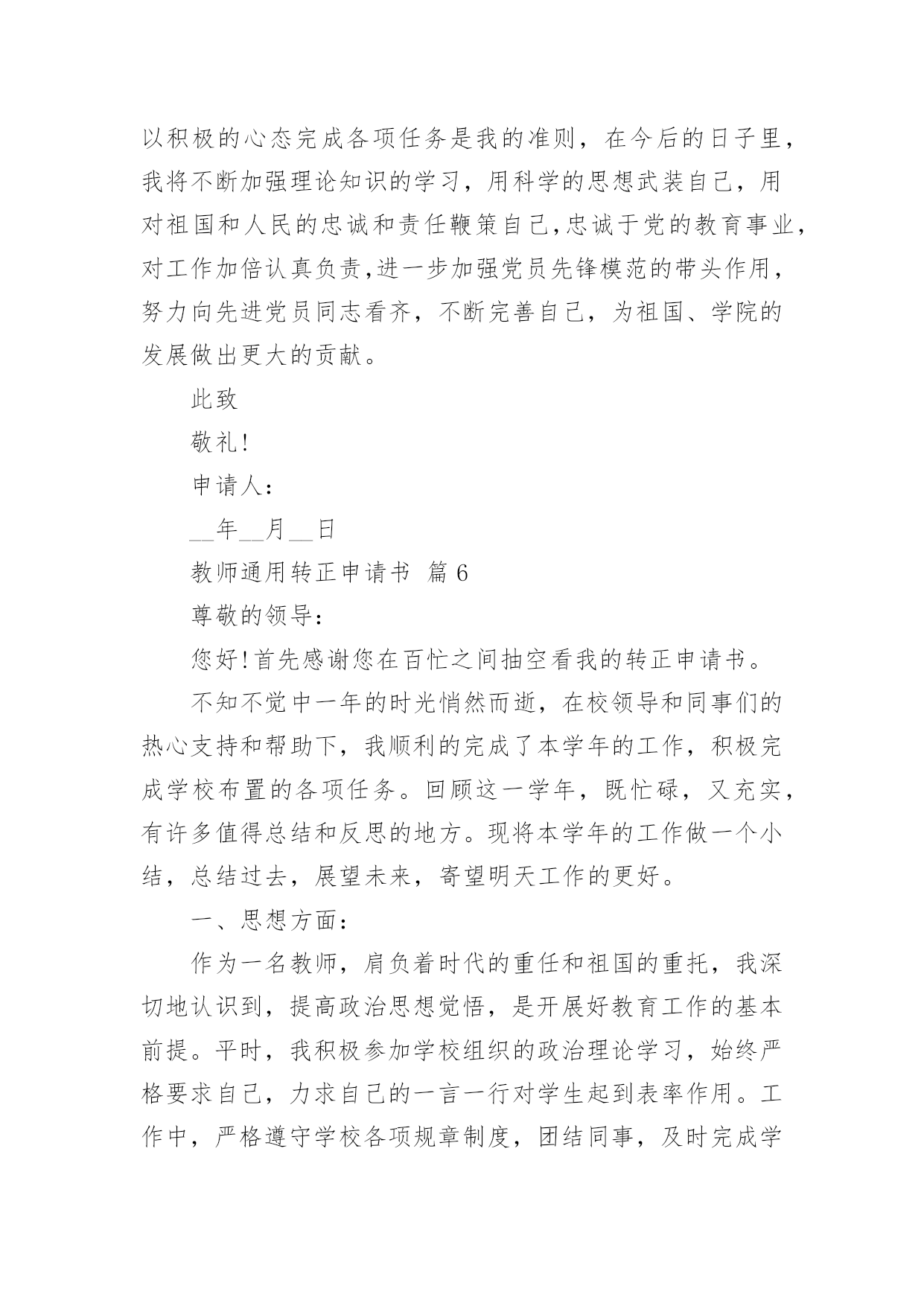 以积极的心态完成各项任务是我的准则，在今后的日子里，我将不断加强理论知识的学习，用科学的思想武装自己，用对祖国和人民的忠诚和责任鞭策自己,忠诚于党的教育事业,对工作加倍认真负责,进一步加强党员先锋模范的带头作用，努力向先进党员同志看齐，不断完善自己，为祖国、学院的发展做出更大的贡献。

此致

敬礼!

申请人：

__年__月__日

教师通用转正申请书 篇 6

尊敬的领导：

您好!首先感谢您在百忙之间抽空看我的转正申请书。

不知不觉中一年的时光悄然而逝，在校领导和同事们的热心支持和帮助下，我顺利的完成了本学年的工作，积极完成学校布置的各项任务。回顾这一学年，既忙碌，又充实，有许多值得总结和反思的地方。现将本学年的工作做一个小结，总结过去，展望未来，寄望明天工作的更好。

一、思想方面：

作为一名教师，肩负着时代的重任和祖国的重托，我深切地认识到，提高政治思想觉悟，是开展好教育工作的基本前提。平时，我积极参加学校组织的政治理论学习，始终严格要求自己，力求自己的一言一行对学生起到表率作用。工作中，严格遵守学校各项规章制度，团结同事，及时完成学